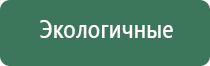 Экологичные